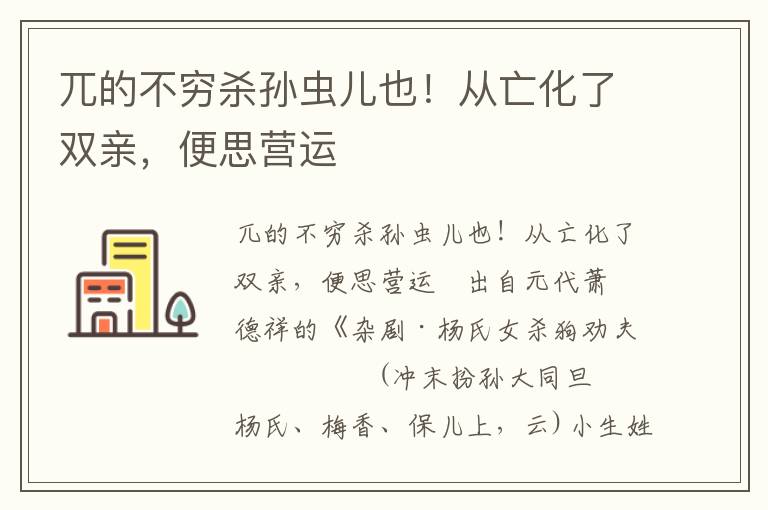 兀的不穷杀孙虫儿也！从亡化了双亲，便思营运

兀的不穷杀孙虫儿也！从亡化了双亲，便思营运　出自元代萧德祥的《杂剧·杨氏女杀狗劝夫

（冲末扮孙大同旦杨氏、梅香、保儿上，云）小生姓